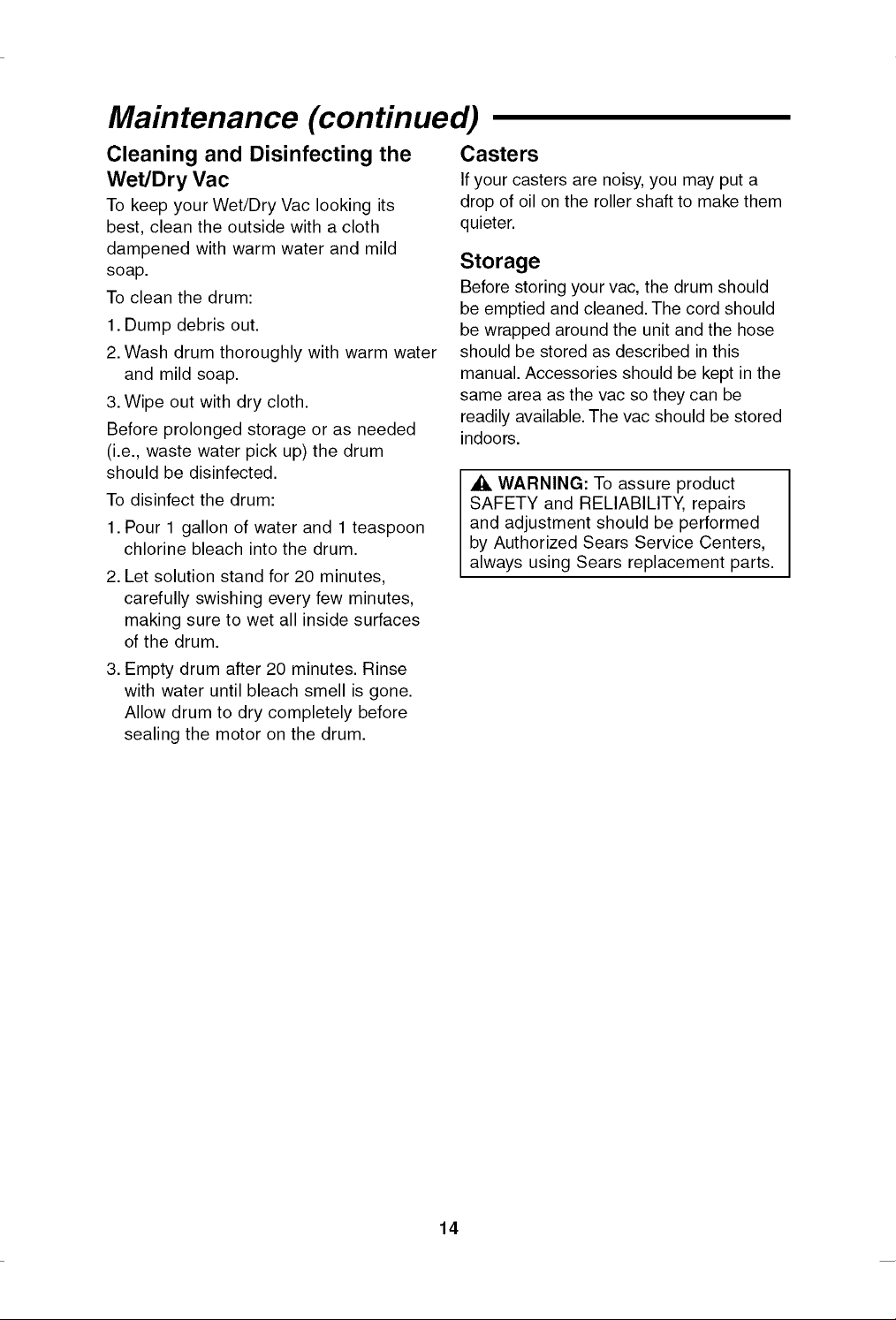 Maintenance (continued)

Cleaning and Disinfecting the Wet/Dry Vac

To keep your Wet/Dry Vac looking its best, clean the outside with a cloth dampened with warm water and mild soap.

To clean the drum:

1. Dump debris out.

2. Wash drum thoroughly with warm water and mild soap.

3. Wipe out with dry cloth.

Before prolonged storage or as needed (i.e., waste water pick up) the drum should be disinfected.

To disinfect the drum:

1. Pour 1 gallon of water and 1 teaspoon chlorine bleach into the drum.

2. Let solution stand for 20 minutes, carefully swishing every few minutes, making sure to wet all inside surfaces of the drum.

3. Empty drum after 20 minutes. Rinse with water until bleach smell is gone. Allow drum to dry completely before sealing the motor on the drum.

Casters

If your casters are noisy, you may put a drop of oil on the roller shaft to make them quieter.

Storage

Before storing your vac, the drum should be emptied and cleaned. The cord should be wrapped around the unit and the hose should be stored as described in this manual. Accessories should be kept in the same area as the vac so they can be readily available. The vac should be stored indoors.

WARNING: To assure product SAFETY and RELIABILITY, repairs and adjustment should be performed by Authorized Sears Service Centers, always using Sears replacement parts.

14